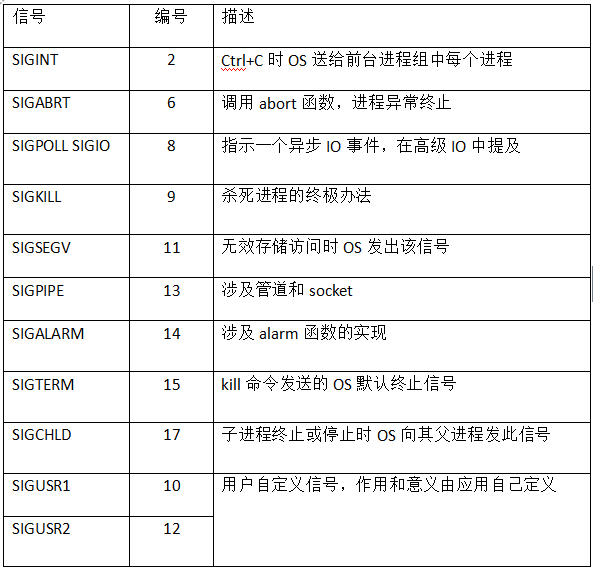 | 信号 | 编号 | 描述 |
|---|---|---|
| SIGINT | 2 | Ctrl+C 时 OS 送给前台进程组中每个进程 |
| SIGABRT | 6 | 调用 abort 函数，进程异常终止 |
| SIGPOLL SIGIO | 8 | 指示一个异步 IO 事件，在高级 IO 中提及 |
| SIGKILL | 9 | 杀死进程的终极办法 |
| SIGSEGV | 11 | 无效存储访问时 OS 发出该信号 |
| SIGPIPE | 13 | 涉及管道和 socket |
| SIGALARM | 14 | 涉及 alarm 函数的实现 |
| SIGTERM | 15 | kill 命令发送的 OS 默认终止信号 |
| SIGCHLD | 17 | 子进程终止或停止时 OS 向其父进程发此信号 |
| SIGUSR1 | 10 | 用户自定义信号，作用和意义由应用自己定义 |
| SIGUSR2 | 12 | |